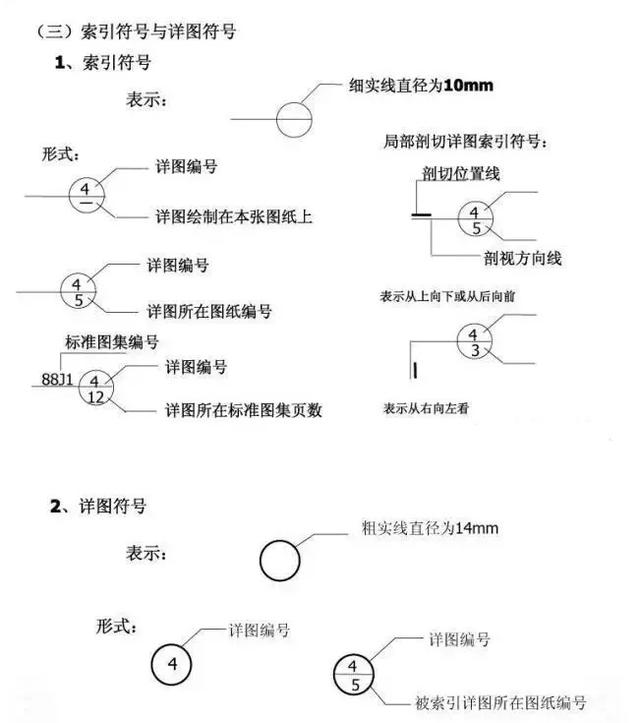 （三）索引符号与详图符号

1、索引符号

表示：

细实线直径为10mm

形式：

4
—

详图编号

详图绘制在本张图纸上

4
5

详图编号

详图所在图纸编号

标准图集编号

88J1

4
12

详图编号

详图所在标准图集页数

局部剖切详图索引符号：

剖切位置线

4
5

剖视方向线

表示从上向下或从后向前

4
3

表示从右向左看

2、详图符号

表示：

粗实线直径为14mm

形式：

4

详图编号

4
5

详图编号

被索引详图所在图纸编号